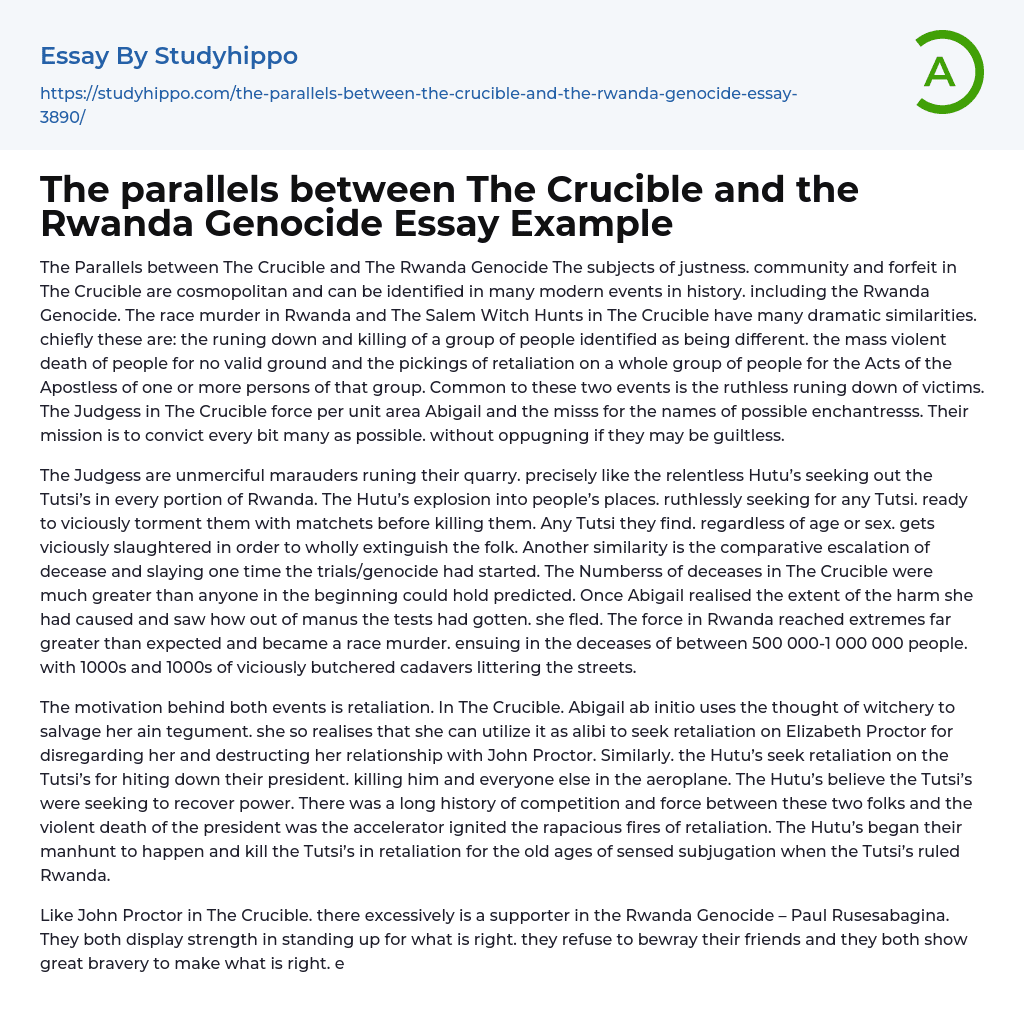 Essay By Studyhippo

https://studyhippo.com/the-parallels-between-the-crucible-and-the-rwanda-genocide-essay-3890/

A

The parallels between The Crucible and the Rwanda Genocide Essay Example

The Parallels between The Crucible and The Rwanda Genocide The subjects of justness. community and forfeit in The Crucible are cosmopolitan and can be identified in many modern events in history. including the Rwanda Genocide. The race murder in Rwanda and The Salem Witch Hunts in The Crucible have many dramatic similarities. chiefly these are: the runing down and killing of a group of people identified as being different. the mass violent death of people for no valid ground and the pickings of retaliation on a whole group of people for the Acts of the Apostless of one or more persons of that group. Common to these two events is the ruthless runing down of victims. The Judgess in The Crucible force per unit area Abigail and the misss for the names of possible enchantresss. Their mission is to convict every bit many as possible. without oppugning if they may be guiltless.

The Judgess are unmerciful marauders runing their quarry. precisely like the relentless Hutu's seeking out the Tutsi's in every portion of Rwanda. The Hutu's explosion into people's places. ruthlessly seeking for any Tutsi. ready to viciously torment them with matchets before killing them. Any Tutsi they find. regardless of age or sex. gets viciously slaughtered in order to wholly extinguish the folk. Another similarity is the comparative escalation of decease and slaying one time the trials/genocide had started. The Numberss of deceases in The Crucible were much greater than anyone in the beginning could hold predicted. Once Abigail realised the extent of the harm she had caused and saw how out of manus the tests had gotten. she fled. The force in Rwanda reached extremes far greater than expected and became a race murder. ensuing in the deceases of between 500 000-1 000 000 people. with 1000s and 1000s of viciously butchered cadavers littering the streets.

The motivation behind both events is retaliation. In The Crucible. Abigail ab initio uses the thought of witchery to salvage her ain tegument. she so realises that she can utilize it as alibi to seek retaliation on Elizabeth Proctor for disregarding her and destructing her relationship with John Proctor. Similarly. the Hutu's seek retaliation on the Tutsi's for hiting down their president. killing him and everyone else in the aeroplane. The Hutu's believe the Tutsi's were seeking to recover power. There was a long history of competition and force between these two folks and the violent death of the president was the accelerator ignited the rapacious fires of retaliation. The Hutu's began their manhunt to happen and kill the Tutsi's in retaliation for the old ages of sensed subjugation when the Tutsi's ruled Rwanda.

Like John Proctor in The Crucible. there excessively is a supporter in the Rwanda Genocide – Paul Rusesabagina. They both display strength in standing up for what is right. they refuse to bewray their friends and they both show great bravery to make what is right. e